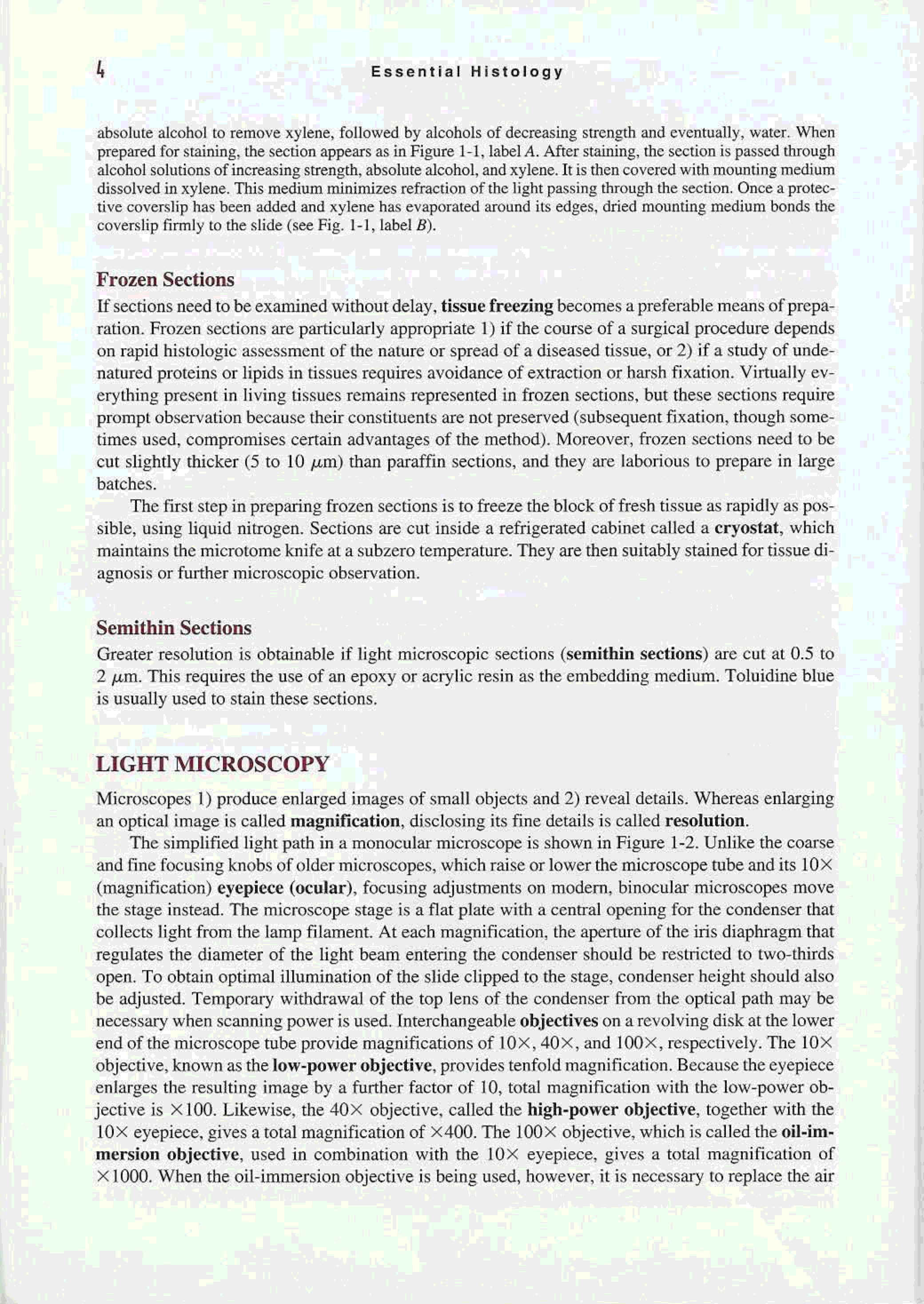 4 Essential Histology

absolute alcohol to remove xylene, followed by alcohols of decreasing strength and eventually, water. When prepared for staining, the section appears as in Figure 1-1, label A. After staining, the section is passed through alcohol solutions of increasing strength, absolute alcohol, and xylene. It is then covered with mounting medium dissolved in xylene. This medium minimizes refraction of the light passing through the section. Once a protective coverslip has been added and xylene has evaporated around its edges, dried mounting medium bonds the coverslip firmly to the slide (see Fig. 1-1, label B).

Frozen Sections

If sections need to be examined without delay, tissue freezing becomes a preferable means of preparation. Frozen sections are particularly appropriate 1) if the course of a surgical procedure depends on rapid histologic assessment of the nature or spread of a diseased tissue, or 2) if a study of undenatured proteins or lipids in tissues requires avoidance of extraction or harsh fixation. Virtually everything present in living tissues remains represented in frozen sections, but these sections require prompt observation because their constituents are not preserved (subsequent fixation, though sometimes used, compromises certain advantages of the method). Moreover, frozen sections need to be cut slightly thicker (5 to 10 $\mu$m) than paraffin sections, and they are laborious to prepare in large batches.

The first step in preparing frozen sections is to freeze the block of fresh tissue as rapidly as possible, using liquid nitrogen. Sections are cut inside a refrigerated cabinet called a cryostat, which maintains the microtome knife at a subzero temperature. They are then suitably stained for tissue diagnosis or further microscopic observation.

Semithin Sections

Greater resolution is obtainable if light microscopic sections (semithin sections) are cut at 0.5 to 2 $\mu$m. This requires the use of an epoxy or acrylic resin as the embedding medium. Toluidine blue is usually used to stain these sections.

LIGHT MICROSCOPY

Microscopes 1) produce enlarged images of small objects and 2) reveal details. Whereas enlarging an optical image is called magnification, disclosing its fine details is called resolution.

The simplified light path in a monocular microscope is shown in Figure 1-2. Unlike the coarse and fine focusing knobs of older microscopes, which raise or lower the microscope tube and its 10× (magnification) eyepiece (ocular), focusing adjustments on modern, binocular microscopes move the stage instead. The microscope stage is a flat plate with a central opening for the condenser that collects light from the lamp filament. At each magnification, the aperture of the iris diaphragm that regulates the diameter of the light beam entering the condenser should be restricted to two-thirds open. To obtain optimal illumination of the slide clipped to the stage, condenser height should also be adjusted. Temporary withdrawal of the top lens of the condenser from the optical path may be necessary when scanning power is used. Interchangeable objectives on a revolving disk at the lower end of the microscope tube provide magnifications of 10×, 40×, and 100×, respectively. The 10× objective, known as the low-power objective, provides tenfold magnification. Because the eyepiece enlarges the resulting image by a further factor of 10, total magnification with the low-power objective is ×100. Likewise, the 40× objective, called the high-power objective, together with the 10× eyepiece, gives a total magnification of ×400. The 100× objective, which is called the oil-immersion objective, used in combination with the 10× eyepiece, gives a total magnification of ×1000. When the oil-immersion objective is being used, however, it is necessary to replace the air